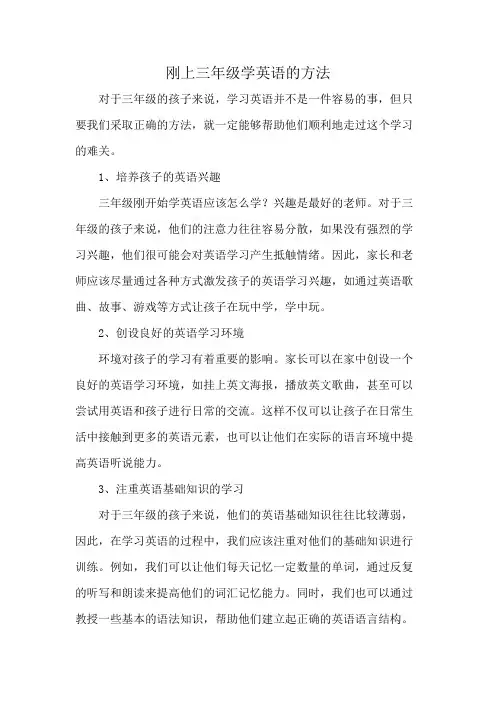 刚上三年级学英语的方法

对于三年级的孩子来说，学习英语并不是一件容易的事，但只要我们采取正确的方法，就一定能够帮助他们顺利地走过这个学习的难关。

1、培养孩子的英语兴趣

三年级刚开始学英语应该怎么学？兴趣是最好的老师。对于三年级的孩子来说，他们的注意力往往容易分散，如果没有强烈的学习兴趣，他们很可能会对英语学习产生抵触情绪。因此，家长和老师应该尽量通过各种方式激发孩子的英语学习兴趣，如通过英语歌曲、故事、游戏等方式让孩子在玩中学，学中玩。

2、创设良好的英语学习环境

环境对孩子的学习有着重要的影响。家长可以在家中创设一个良好的英语学习环境，如挂上英文海报，播放英文歌曲，甚至可以尝试用英语和孩子进行日常的交流。这样不仅可以让孩子在日常生活中接触到更多的英语元素，也可以让他们在实际的语言环境中提高英语听说能力。

3、注重英语基础知识的学习

对于三年级的孩子来说，他们的英语基础知识往往比较薄弱，因此，在学习英语的过程中，我们应该注重对他们的基础知识进行训练。例如，我们可以让他们每天记忆一定数量的单词，通过反复的听写和朗读来提高他们的词汇记忆能力。同时，我们也可以通过教授一些基本的语法知识，帮助他们建立起正确的英语语言结构。